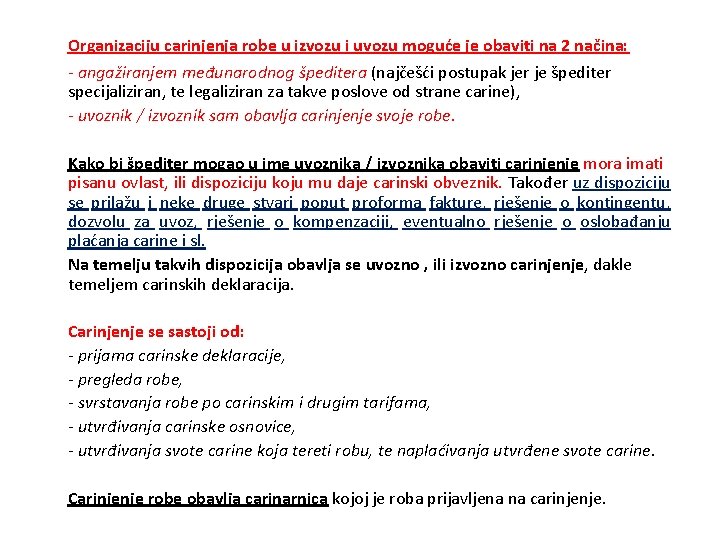 Organizaciju carinjenja robe u izvozu i uvozu moguće je obaviti na 2 načina:
- angažiranjem međunarodnog špeditera (najčešći postupak jer je špediter specijaliziran, te legaliziran za takve poslove od strane carine),
- uvoznik / izvoznik sam obavlja carinjenje svoje robe.

Kako bi špediter mogao u ime uvoznika / izvoznika obaviti carinjenje mora imati pisanu ovlast, ili dispoziciju koju mu daje carinski obveznik. Također uz dispoziciju se prilažu i neke druge stvari poput proforma fakture, rješenje o kontingentu, dozvolu za uvoz, rješenje o kompenzaciji, eventualno rješenje o oslobađanju plaćanja carine i sl.
Na temelju takvih dispozicija obavlja se uvozno , ili izvozno carinjenje, dakle temeljem carinskih deklaracija.

Carinjenje se sastoji od:
- prijama carinske deklaracije,
- pregleda robe,
- svrstavanja robe po carinskim i drugim tarifama,
- utvrđivanja carinske osnovice,
- utvrđivanja svote carine koja tereti robu, te naplaćivanja utvrđene svote carine.

Carinjenje robe obavlja carinarnica kojoj je roba prijavljena na carinjenje.